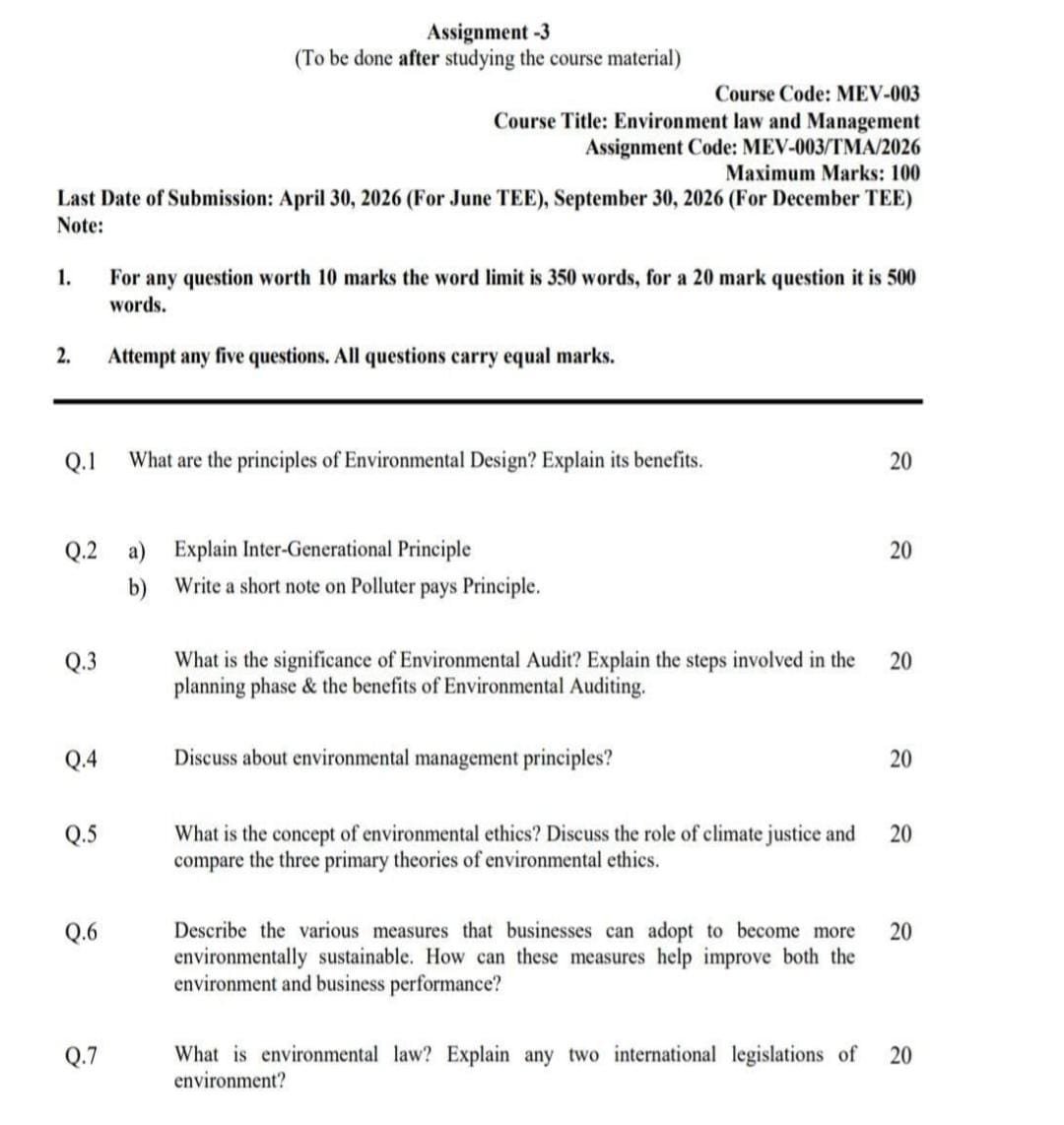 Assignment -3
(To be done after studying the course material)

Course Code: MEV-003
Course Title: Environment law and Management
Assignment Code: MEV-003/TMA/2026
Maximum Marks: 100

Last Date of Submission: April 30, 2026 (For June TEE), September 30, 2026 (For December TEE)
Note:

1. For any question worth 10 marks the word limit is 350 words, for a 20 mark question it is 500 words.

2. Attempt any five questions. All questions carry equal marks.

Q.1 What are the principles of Environmental Design? Explain its benefits. 20

Q.2 a) Explain Inter-Generational Principle 20
b) Write a short note on Polluter pays Principle.

Q.3 What is the significance of Environmental Audit? Explain the steps involved in the planning phase & the benefits of Environmental Auditing. 20

Q.4 Discuss about environmental management principles? 20

Q.5 What is the concept of environmental ethics? Discuss the role of climate justice and compare the three primary theories of environmental ethics. 20

Q.6 Describe the various measures that businesses can adopt to become more environmentally sustainable. How can these measures help improve both the environment and business performance? 20

Q.7 What is environmental law? Explain any two international legislations of environment? 20